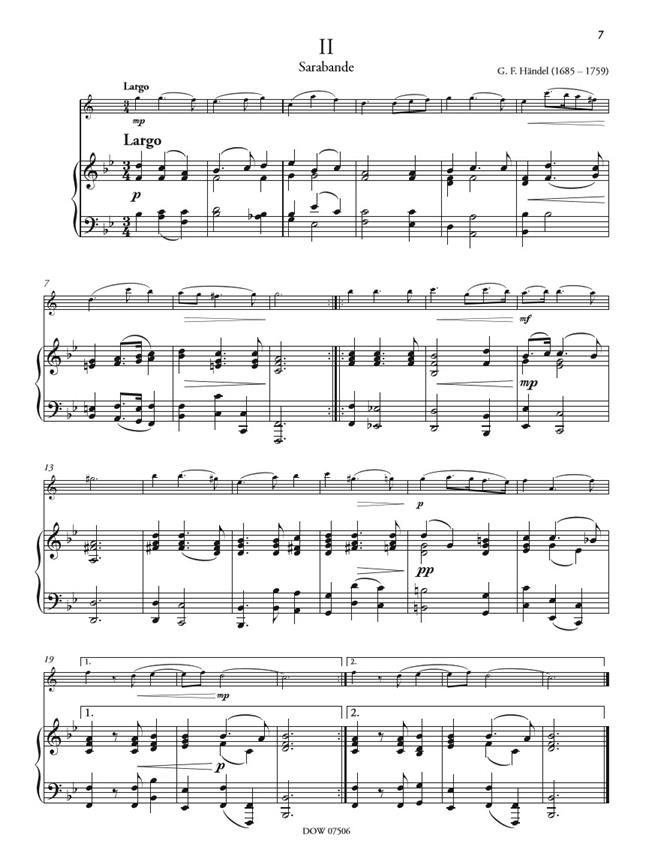 7

II

Sarabande

G. F. Händel (1685 – 1759)

Largo

mp

Largo

p

7

mf

mp

13

p

pp

19

1.

2.

mp

1.

2.

p

DOW 07506